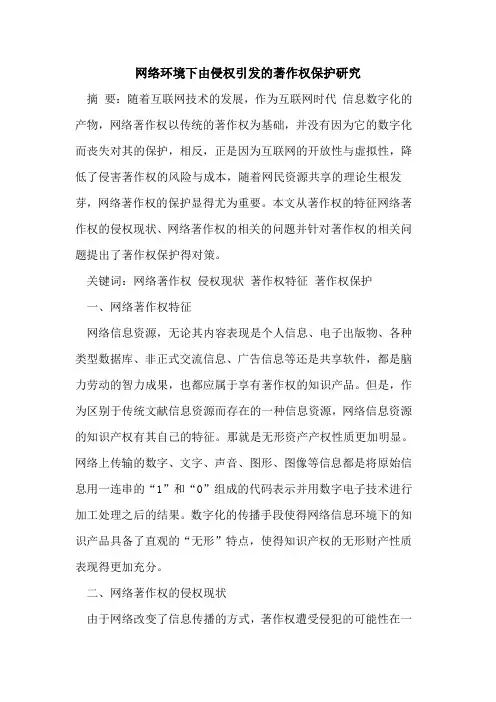 网络环境下由侵权引发的著作权保护研究

摘 要：随着互联网技术的发展，作为互联网时代 信息数字化的产物，网络著作权以传统的著作权为基础，并没有因为它的数字化而丧失对其的保护，相反，正是因为互联网的开放性与虚拟性，降低了侵害著作权的风险与成本，随着网民资源共享的理论生根发芽，网络著作权的保护显得尤为重要。本文从著作权的特征网络著作权的侵权现状、网络著作权的相关的问题并针对著作权的相关问题提出了著作权保护得对策。

关键词：网络著作权 侵权现状 著作权特征 著作权保护

一、网络著作权特征

网络信息资源，无论其内容表现是个人信息、电子出版物、各种类型数据库、非正式交流信息、广告信息等还是共享软件，都是脑力劳动的智力成果，也都应属于享有著作权的知识产品。但是，作为区别于传统文献信息资源而存在的一种信息资源，网络信息资源的知识产权有其自己的特征。那就是无形资产产权性质更加明显。网络上传输的数字、文字、声音、图形、图像等信息都是将原始信息用一连串的“1”和“0”组成的代码表示并用数字电子技术进行加工处理之后的结果。数字化的传播手段使得网络信息环境下的知识产品具备了直观的“无形”特点，使得知识产权的无形财产性质表现得更加充分。

二、网络著作权的侵权现状

由于网络改变了信息传播的方式，著作权遭受侵犯的可能性在一